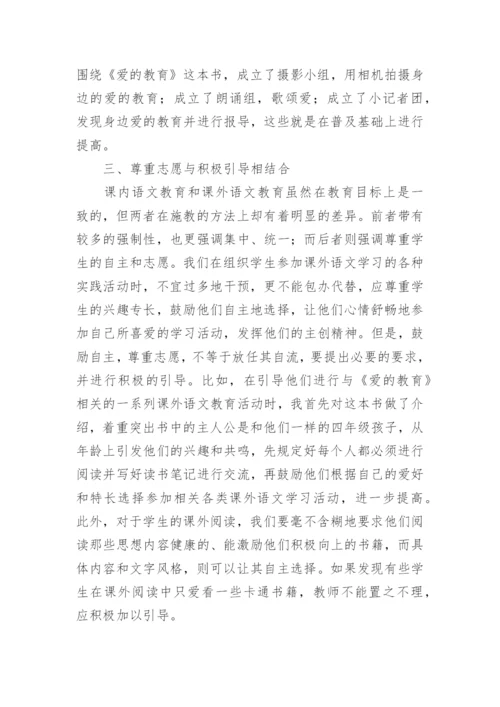 围绕《爱的教育》这本书，成立了摄影小组，用相机拍摄身边的爱的教育；成立了朗诵组，歌颂爱；成立了小记者团，发现身边爱的教育并进行报导，这些就是在普及基础上进行提高。

三、尊重志愿与积极引导相结合

课内语文教育和课外语文教育虽然在教育目标上是一致的，但两者在施教的方法上却有着明显的差异。前者带有较多的强制性，也更强调集中、统一；而后者则强调尊重学生的自主和志愿。我们在组织学生参加课外语文学习的各种实践活动时，不宜过多地干预，更不能包办代替，应尊重学生的兴趣专长，鼓励他们自主地选择，让他们心情舒畅地参加自己所喜爱的学习活动，发挥他们的主创精神。但是，鼓励自主，尊重志愿，不等于放任其自流，要提出必要的要求，并进行积极的引导。比如，在引导他们进行与《爱的教育》相关的一系列课外语文教育活动时，我首先对这本书做了介绍，着重突出书中的主人公是和他们一样的四年级孩子，从年龄上引发他们的兴趣和共鸣，先规定好每个人都必须进行阅读并写好读书笔记进行交流，再鼓励他们根据自己的爱好和特长选择参加相关各类课外语文学习活动，进一步提高。此外，对于学生的课外阅读，我们要毫不含糊地要求他们阅读那些思想内容健康的、能激励他们积极向上的书籍，而具体内容和文字风格，则可以让其自主选择。如果发现有些学生在课外阅读中只爱看一些卡通书籍，教师不能置之不理，应积极加以引导。